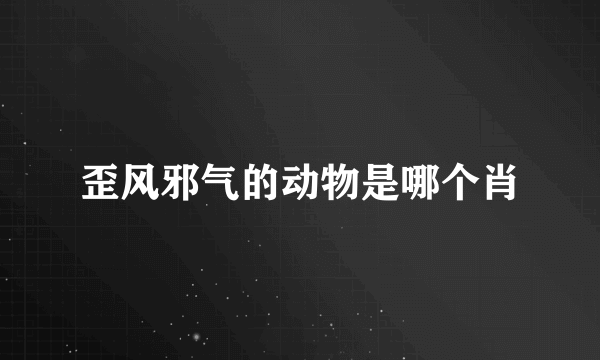 歪风邪气的动物是哪个肖